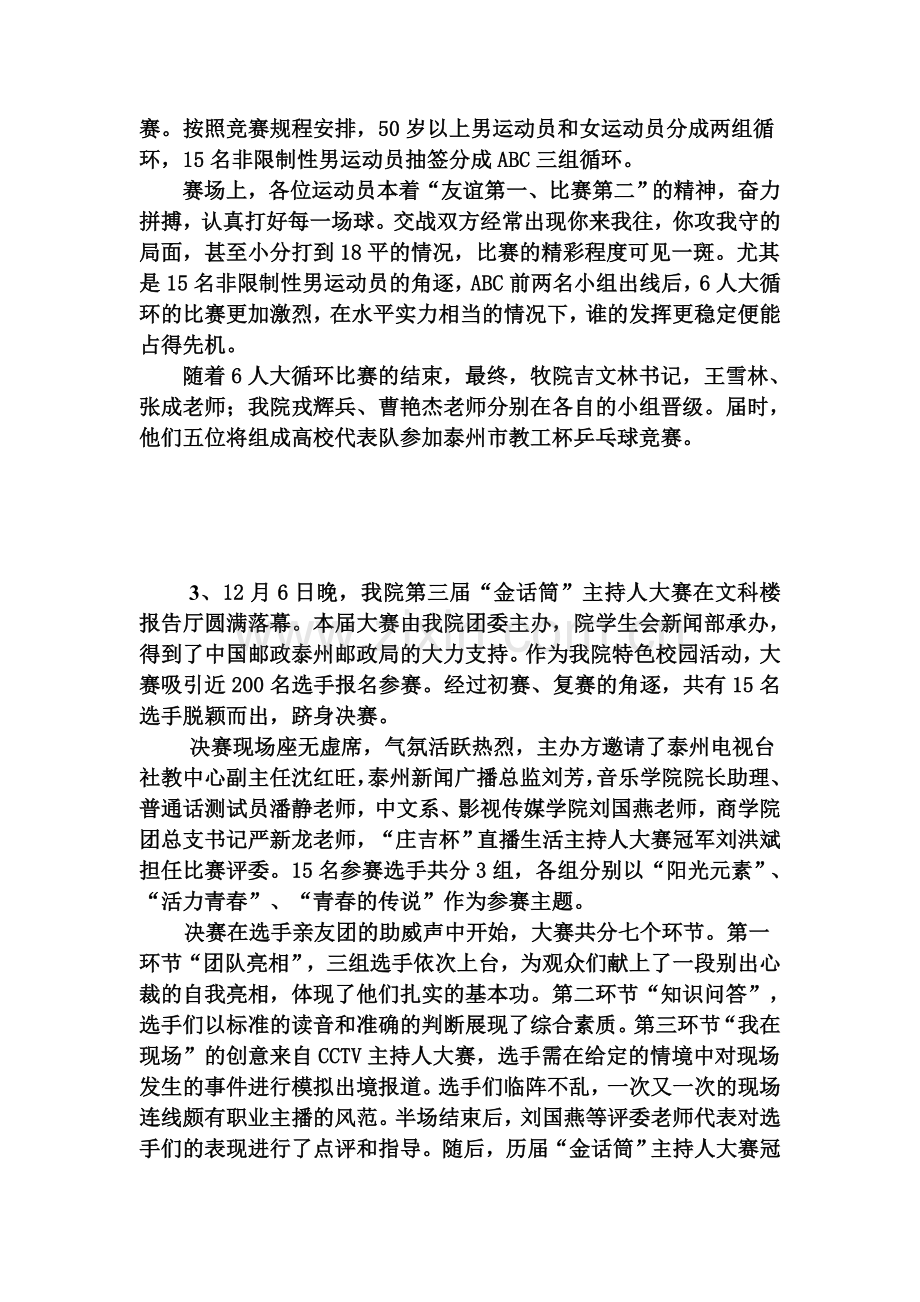 赛。按照竞赛规程安排，50岁以上男运动员和女运动员分成两组循环，15名非限制性男运动员抽签分成ABC三组循环。

赛场上，各位运动员本着“友谊第一、比赛第二”的精神，奋力拼搏，认真打好每一场球。交战双方经常出现你来我往，你攻我守的局面，甚至小分打到18平的情况，比赛的精彩程度可见一斑。尤其是15名非限制性男运动员的角逐，ABC前两名小组出线后，6人大循环的比赛更加激烈，在水平实力相当的情况下，谁的发挥更稳定便能占得先机。

随着6人大循环比赛的结束，最终，牧院吉文林书记，王雪林、张成老师；我院戎辉兵、曹艳杰老师分别在各自的小组晋级。届时，他们五位将组成高校代表队参加泰州市教工杯乒乓球竞赛。

3、12月6日晚，我院第三届“金话筒”主持人大赛在文科楼报告厅圆满落幕。本届大赛由我院团委主办，院学生会新闻部承办，得到了中国邮政泰州邮政局的大力支持。作为我院特色校园活动，大赛吸引近200名选手报名参赛。经过初赛、复赛的角逐，共有15名选手脱颖而出，跻身决赛。

决赛现场座无虚席，气氛活跃热烈，主办方邀请了泰州电视台社教中心副主任沈红旺，泰州新闻广播总监刘芳，音乐学院院长助理、普通话测试员潘静老师，中文系、影视传媒学院刘国燕老师，商学院团总支书记严新龙老师，“庄吉杯”直播生活主持人大赛冠军刘洪斌担任比赛评委。15名参赛选手共分3组，各组分别以“阳光元素”、“活力青春”、“青春的传说”作为参赛主题。

决赛在选手亲友团的助威声中开始，大赛共分七个环节。第一环节“团队亮相”，三组选手依次上台，为观众们献上了一段别出心裁的自我亮相，体现了他们扎实的基本功。第二环节“知识问答”，选手们以标准的读音和准确的判断展现了综合素质。第三环节“我在现场”的创意来自CCTV主持人大赛，选手需在给定的情境中对现场发生的事件进行模拟出境报道。选手们临阵不乱，一次又一次的现场连线颇有职业主播的风范。半场结束后，刘国燕等评委老师代表对选手们的表现进行了点评和指导。随后，历届“金话筒”主持人大赛冠